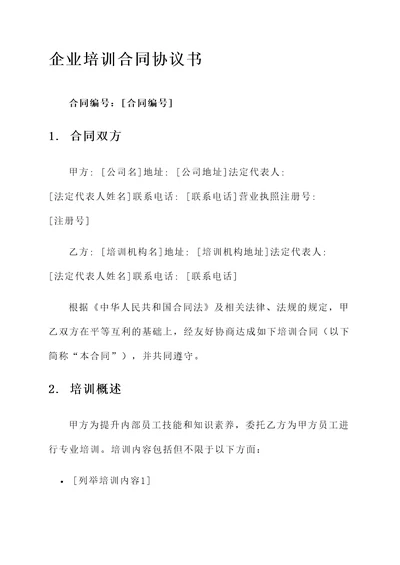 企业培训合同协议书

合同编号：[合同编号]

1. 合同双方

甲方：[公司名]地址：[公司地址]法定代表人：[法定代表人姓名]联系电话：[联系电话]营业执照注册号：[注册号]

乙方：[培训机构名]地址：[培训机构地址]法定代表人：[法定代表人姓名]联系电话：[联系电话]

根据《中华人民共和国合同法》及相关法律、法规的规定，甲乙双方在平等互利的基础上，经友好协商达成如下培训合同（以下简称“本合同”），并共同遵守。

2. 培训概述

甲方为提升内部员工技能和知识素养，委托乙方为甲方员工进行专业培训。培训内容包括但不限于以下方面：

• [列举培训内容1]